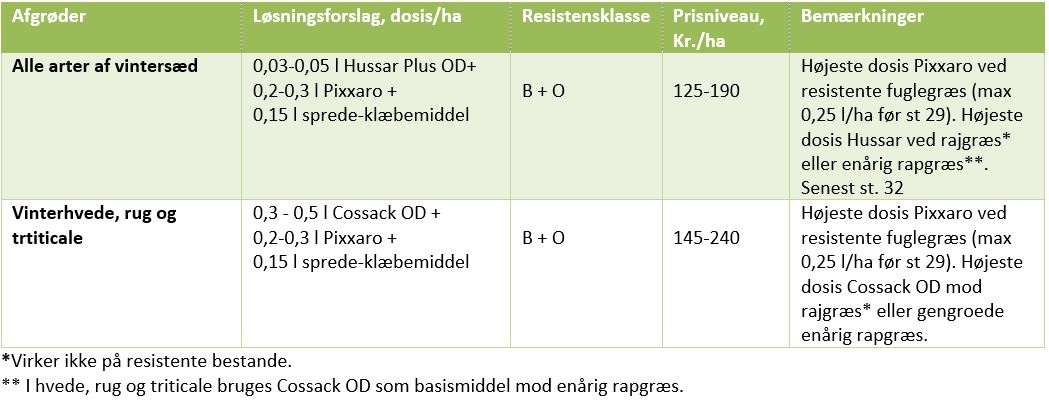 | Afgrøder | Løsningsforslag, dosis/ha | Resistensklasse | Prisniveau, Kr./ha | Bemærkninger |
|---|---|---|---|---|
| **Alle arter af vintersæd** | 0,03-0,05 l Hussar Plus OD+ 0,2-0,3 l Pixxaro + 0,15 l sprede-klæbemiddel | B + O | 125-190 | Højeste dosis Pixxaro ved resistente fuglegræs (max 0,25 l/ha før st 29). Højeste dosis Hussar ved rajgræs* eller enårig rapgræs**. Senest st. 32 |
| **Vinterhvede, rug og trtiticale** | 0,3 - 0,5 l Cossack OD + 0,2-0,3 l Pixxaro + 0,15 l sprede-klæbemiddel | B + O | 145-240 | Højeste dosis Pixxaro ved resistente fuglegræs (max 0,25 l/ha før st 29). Højeste dosis Cossack OD mod rajgræs* eller gengroede enårig rapgræs. |

*Virker ikke på resistente bestande.
** I hvede, rug og triticale bruges Cossack OD som basismiddel mod enårig rapgræs.